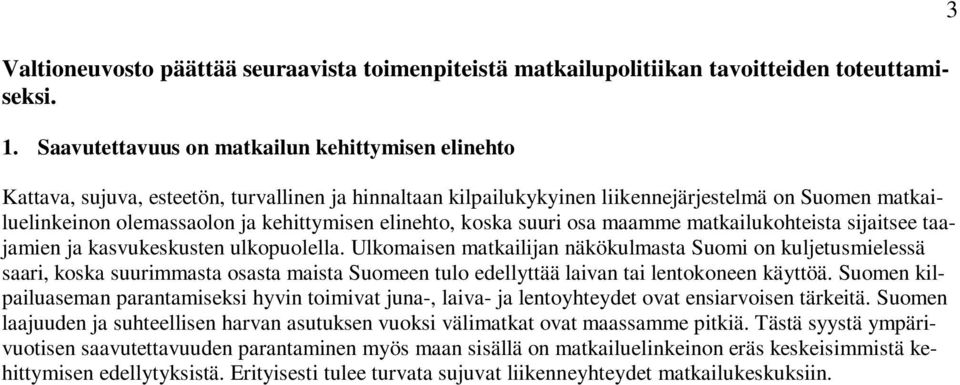 3

Valtioneuvosto päättää seuraavista toimenpiteistä matkailupolitiikan tavoitteiden toteuttamiseksi.

1. Saavutettavuus on matkailun kehittymisen elinehto

Kattava, sujuva, esteetön, turvallinen ja hinnaltaan kilpailukykyinen liikennejärjestelmä on Suomen matkailuelinkeinon olemassaolon ja kehittymisen elinehto, koska suuri osa maamme matkailukohteista sijaitsee taajamien ja kasvukeskusten ulkopuolella. Ulkomaisen matkailijan näkökulmasta Suomi on kuljetusmielessä saari, koska suurimmasta osasta maista Suomeen tulo edellyttää laivan tai lentokoneen käyttöä. Suomen kilpailuaseman parantamiseksi hyvin toimivat juna-, laiva- ja lentoyhteydet ovat ensiarvoisen tärkeitä. Suomen laajuuden ja suhteellisen harvan asutuksen vuoksi välimatkat ovat maassamme pitkiä. Tästä syystä ympärivuotisen saavutettavuuden parantaminen myös maan sisällä on matkailuelinkeinon eräs keskeisimmistä kehittymisen edellytyksistä. Erityisesti tulee turvata sujuvat liikenneyhteydet matkailukeskuksiin.